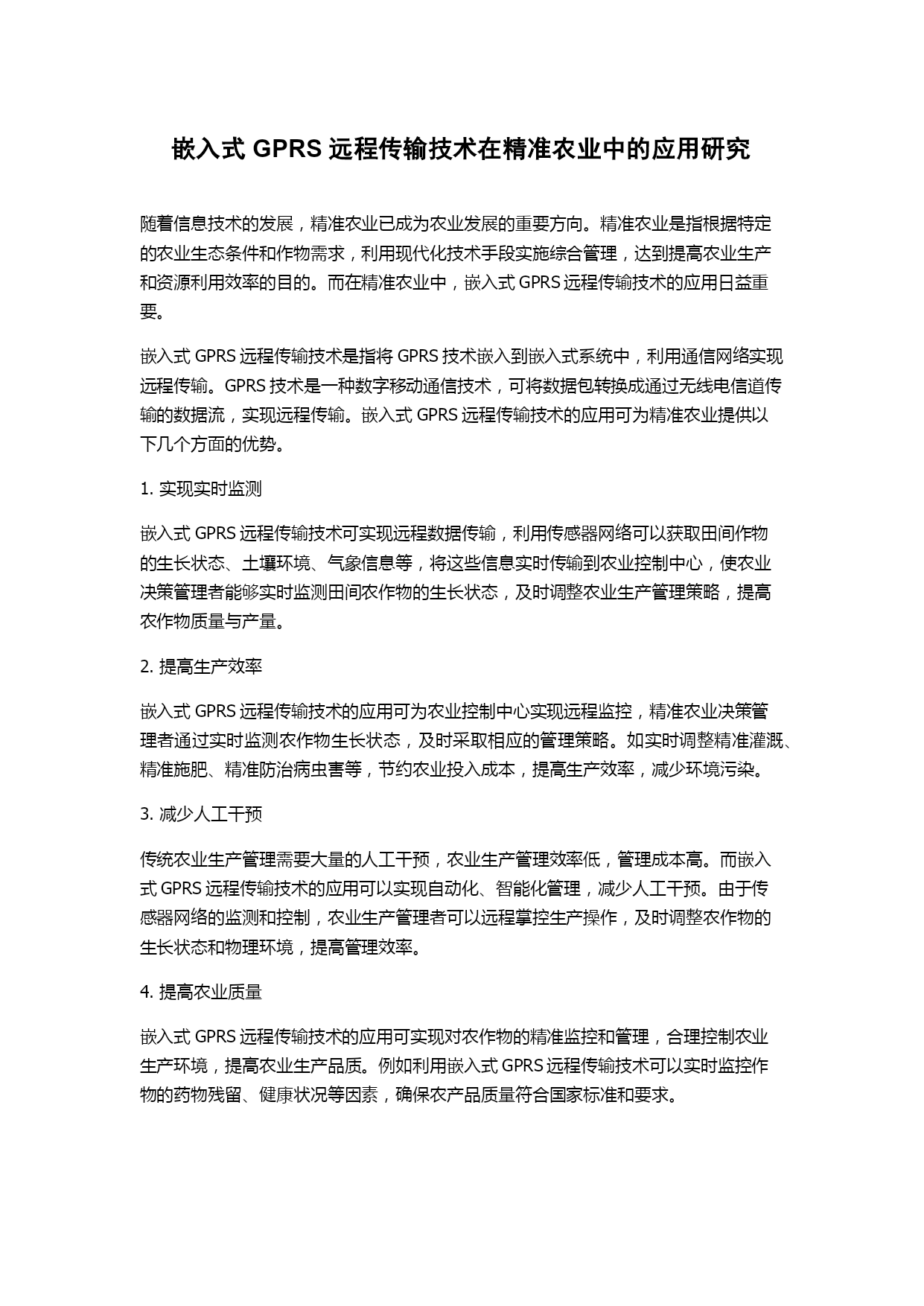 嵌入式 GPRS 远程传输技术在精准农业中的应用研究

随着信息技术的发展，精准农业已成为农业发展的重要方向。精准农业是指根据特定的农业生态条件和作物需求，利用现代化技术手段实施综合管理，达到提高农业生产和资源利用效率的目的。而在精准农业中，嵌入式 GPRS 远程传输技术的应用日益重要。

嵌入式 GPRS 远程传输技术是指将 GPRS 技术嵌入到嵌入式系统中，利用通信网络实现远程传输。GPRS 技术是一种数字移动通信技术，可将数据包转换成通过无线电信道传输的数据流，实现远程传输。嵌入式 GPRS 远程传输技术的应用可为精准农业提供以下几个方面的优势。

1. 实现实时监测

嵌入式 GPRS 远程传输技术可实现远程数据传输，利用传感器网络可以获取田间作物的生长状态、土壤环境、气象信息等，将这些信息实时传输到农业控制中心，使农业决策管理者能够实时监测田间农作物的生长状态，及时调整农业生产管理策略，提高农作物质量与产量。

2. 提高生产效率

嵌入式 GPRS 远程传输技术的应用可为农业控制中心实现远程监控，精准农业决策管理者通过实时监测农作物生长状态，及时采取相应的管理策略。如实时调整精准灌溉、精准施肥、精准防治病虫害等，节约农业投入成本，提高生产效率，减少环境污染。

3. 减少人工干预

传统农业生产管理需要大量的人工干预，农业生产管理效率低，管理成本高。而嵌入式 GPRS 远程传输技术的应用可以实现自动化、智能化管理，减少人工干预。由于传感器网络的监测和控制，农业生产管理者可以远程掌控生产操作，及时调整农作物的生长状态和物理环境，提高管理效率。

4. 提高农业质量

嵌入式 GPRS 远程传输技术的应用可实现对农作物的精准监控和管理，合理控制农业生产环境，提高农业生产品质。例如利用嵌入式 GPRS 远程传输技术可以实时监控作物的药物残留、健康状况等因素，确保农产品质量符合国家标准和要求。